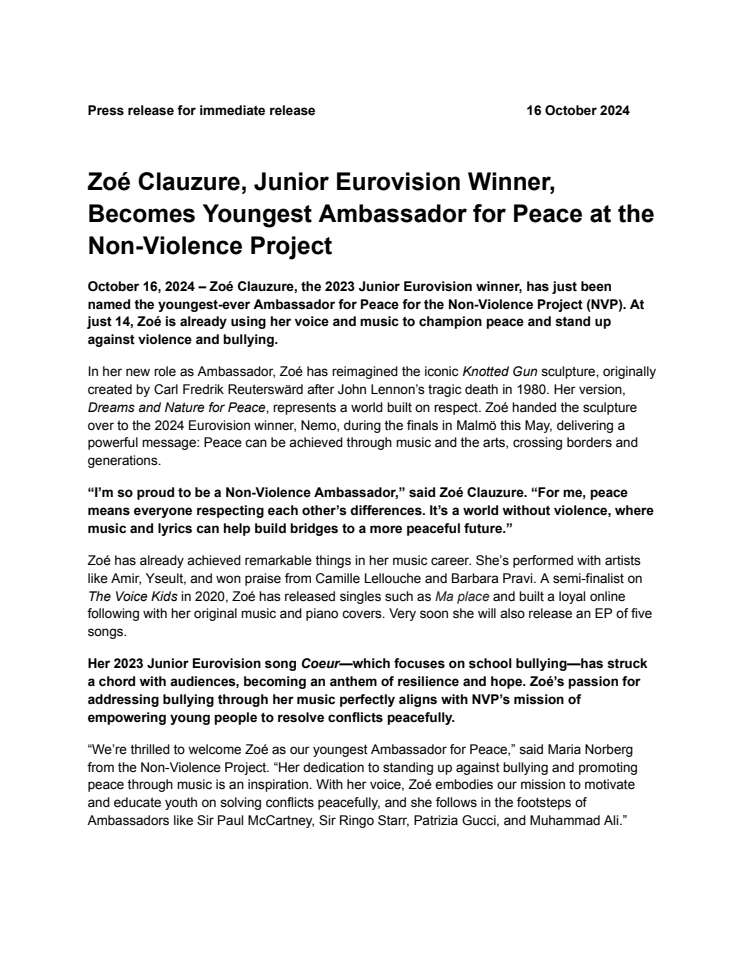 Press release for immediate release 16 October 2024

Zoé Clauzure, Junior Eurovision Winner, Becomes Youngest Ambassador for Peace at the Non-Violence Project

October 16, 2024 – Zoé Clauzure, the 2023 Junior Eurovision winner, has just been named the youngest-ever Ambassador for Peace for the Non-Violence Project (NVP). At just 14, Zoé is already using her voice and music to champion peace and stand up against violence and bullying.

In her new role as Ambassador, Zoé has reimagined the iconic Knotted Gun sculpture, originally created by Carl Fredrik Reuterswärd after John Lennon's tragic death in 1980. Her version, Dreams and Nature for Peace, represents a world built on respect. Zoé handed the sculpture over to the 2024 Eurovision winner, Nemo, during the finals in Malmö this May, delivering a powerful message: Peace can be achieved through music and the arts, crossing borders and generations.

"I'm so proud to be a Non-Violence Ambassador," said Zoé Clauzure. "For me, peace means everyone respecting each other's differences. It's a world without violence, where music and lyrics can help build bridges to a more peaceful future."

Zoé has already achieved remarkable things in her music career. She's performed with artists like Amir, Yseult, and won praise from Camille Lellouche and Barbara Pravi. A semi-finalist on The Voice Kids in 2020, Zoé has released singles such as Ma place and built a loyal online following with her original music and piano covers. Very soon she will also release an EP of five songs.

Her 2023 Junior Eurovision song Coeur—which focuses on school bullying—has struck a chord with audiences, becoming an anthem of resilience and hope. Zoé's passion for addressing bullying through her music perfectly aligns with NVP's mission of empowering young people to resolve conflicts peacefully.

"We're thrilled to welcome Zoé as our youngest Ambassador for Peace," said Maria Norberg from the Non-Violence Project. "Her dedication to standing up against bullying and promoting peace through music is an inspiration. With her voice, Zoé embodies our mission to motivate and educate youth on solving conflicts peacefully, and she follows in the footsteps of Ambassadors like Sir Paul McCartney, Sir Ringo Starr, Patrizia Gucci, and Muhammad Ali."